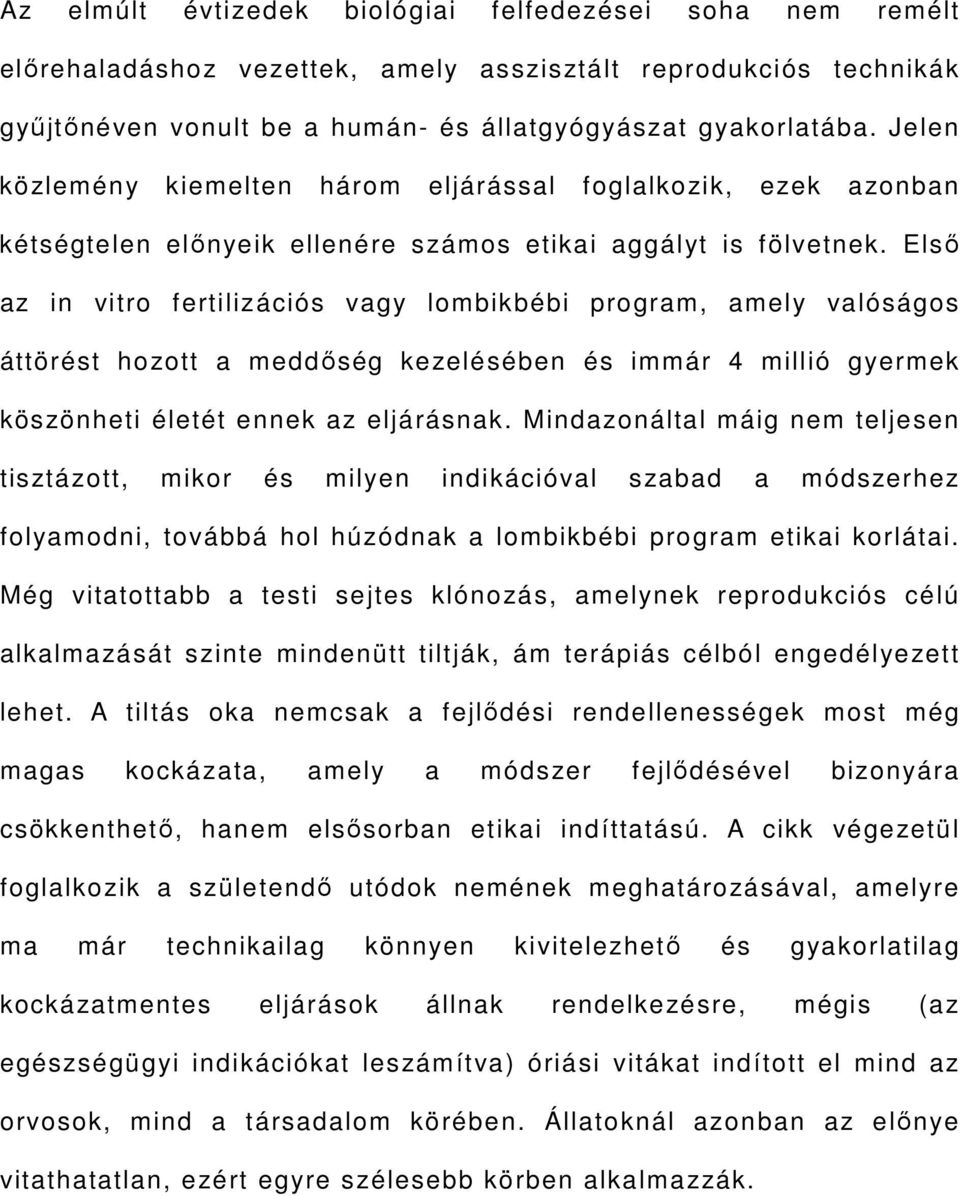 Az elmúlt évtizedek biológiai felfedezései soha nem remélt előrehaladáshoz vezettek, amely asszisztált reprodukciós technikák gyűjtőnéven vonult be a humán- és állatgyógyászat gyakorlatába. Jelen közlemény kiemelten három eljárással foglalkozik, ezek azonban kétségtelen előnyeik ellenére számos etikai aggályt is fölvetnek. Első az in vitro fertilizációs vagy lombikbébi program, amely valóságos áttörést hozott a meddőség kezelésében és immár 4 millió gyermek köszönheti életét ennek az eljárásnak. Mindazonáltal máig nem teljesen tisztázott, mikor és milyen indikációval szabad a módszerhez folyamodni, továbbá hol húzódnak a lombikbébi program etikai korlátai. Még vitatottabb a testi sejtes klónozás, amelynek reprodukciós célú alkalmazását szinte mindenütt tiltják, ám terápiás célból engedélyezett lehet. A tiltás oka nemcsak a fejlődési rendellenességek most még magas kockázata, amely a módszer fejlődésével bizonyára csökkenthető, hanem elsősorban etikai indíttatású. A cikk végezetül foglalkozik a születendő utódok nemének meghatározásával, amelyre ma már technikailag könnyen kivitelezhető és gyakorlatilag kockázatmentes eljárások állnak rendelkezésre, mégis (az egészségügyi indikációkat leszámítva) óriási vitákat indított el mind az orvosok, mind a társadalom körében. Állatoknál azonban az előnye vitathatatlan, ezért egyre szélesebb körben alkalmazzák.